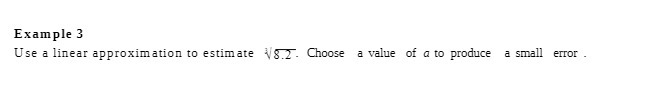 Example 3

Use a linear approximation to estimate $\sqrt[3]{8.2}$. Choose a value of $a$ to produce a small error .